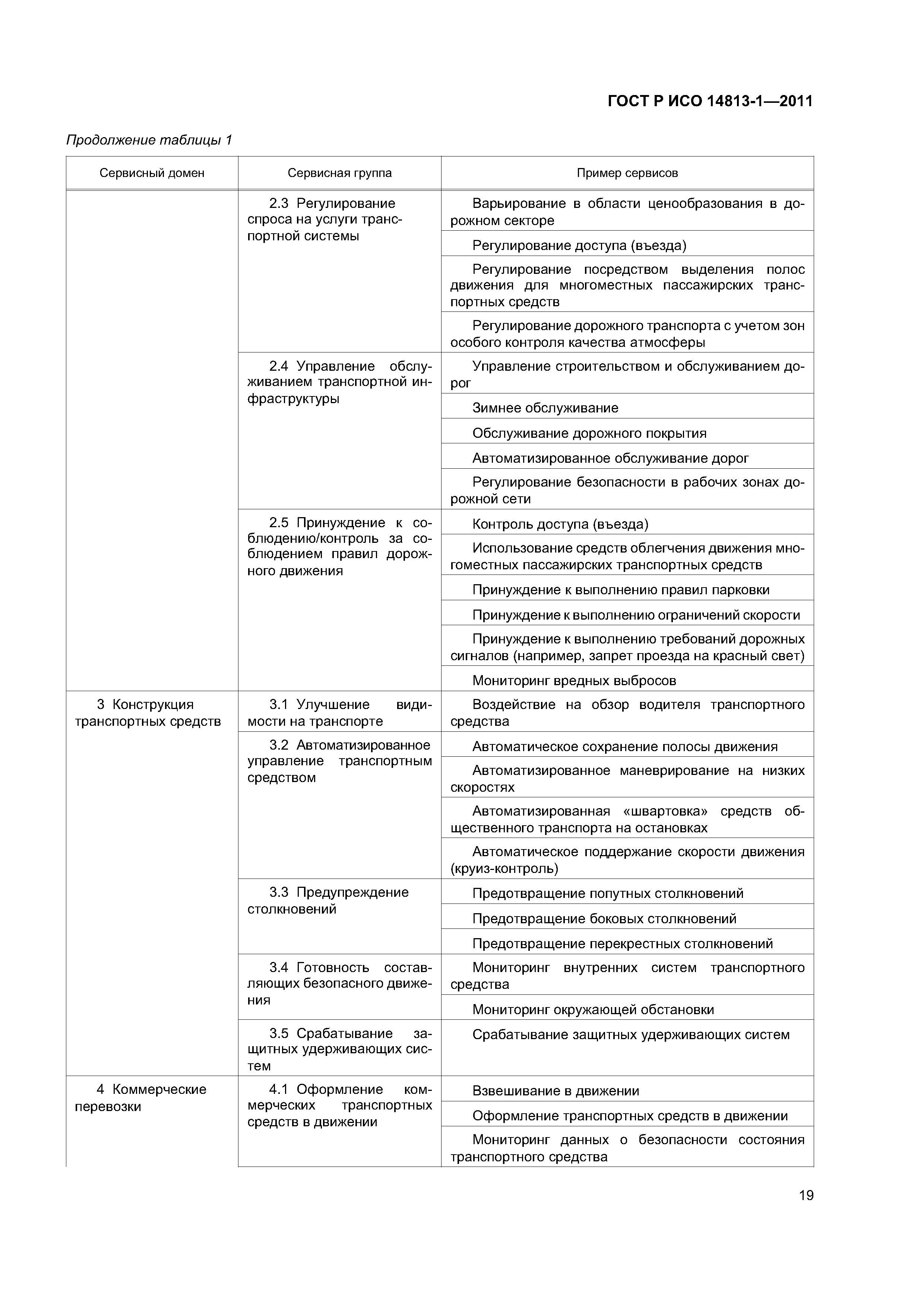 ГОСТ Р ИСО 14813-1—2011

Продолжение таблицы 1

| Сервисный домен | Сервисная группа | Пример сервисов |
|---|---|---|
| | 2.3 Регулирование спроса на услуги транспортной системы | Варьирование в области ценообразования в дорожном секторе |
| | | Регулирование доступа (въезда) |
| | | Регулирование посредством выделения полос движения для многоместных пассажирских транспортных средств |
| | | Регулирование дорожного транспорта с учетом зон особого контроля качества атмосферы |
| | 2.4 Управление обслуживанием транспортной инфраструктуры | Управление строительством и обслуживанием дорог |
| | | Зимнее обслуживание |
| | | Обслуживание дорожного покрытия |
| | | Автоматизированное обслуживание дорог |
| | | Регулирование безопасности в рабочих зонах дорожной сети |
| | 2.5 Принуждение к соблюдению/контроль за соблюдением правил дорожного движения | Контроль доступа (въезда) |
| | | Использование средств облегчения движения многоместных пассажирских транспортных средств |
| | | Принуждение к выполнению правил парковки |
| | | Принуждение к выполнению ограничений скорости |
| | | Принуждение к выполнению требований дорожных сигналов (например, запрет проезда на красный свет) |
| | | Мониторинг вредных выбросов |
| 3 Конструкция транспортных средств | 3.1 Улучшение видимости на транспорте | Воздействие на обзор водителя транспортного средства |
| | 3.2 Автоматизированное управление транспортным средством | Автоматическое сохранение полосы движения |
| | | Автоматизированное маневрирование на низких скоростях |
| | | Автоматизированная «швартовка» средств общественного транспорта на остановках |
| | | Автоматическое поддержание скорости движения (круиз-контроль) |
| | 3.3 Предупреждение столкновений | Предотвращение попутных столкновений |
| | | Предотвращение боковых столкновений |
| | | Предотвращение перекрестных столкновений |
| | 3.4 Готовность составляющих безопасного движения | Мониторинг внутренних систем транспортного средства |
| | | Мониторинг окружающей обстановки |
| | 3.5 Срабатывание защитных удерживающих систем | Срабатывание защитных удерживающих систем |
| 4 Коммерческие перевозки | 4.1 Оформление коммерческих транспортных средств в движении | Взвешивание в движении |
| | | Оформление транспортных средств в движении |
| | | Мониторинг данных о безопасности состояния транспортного средства |

19